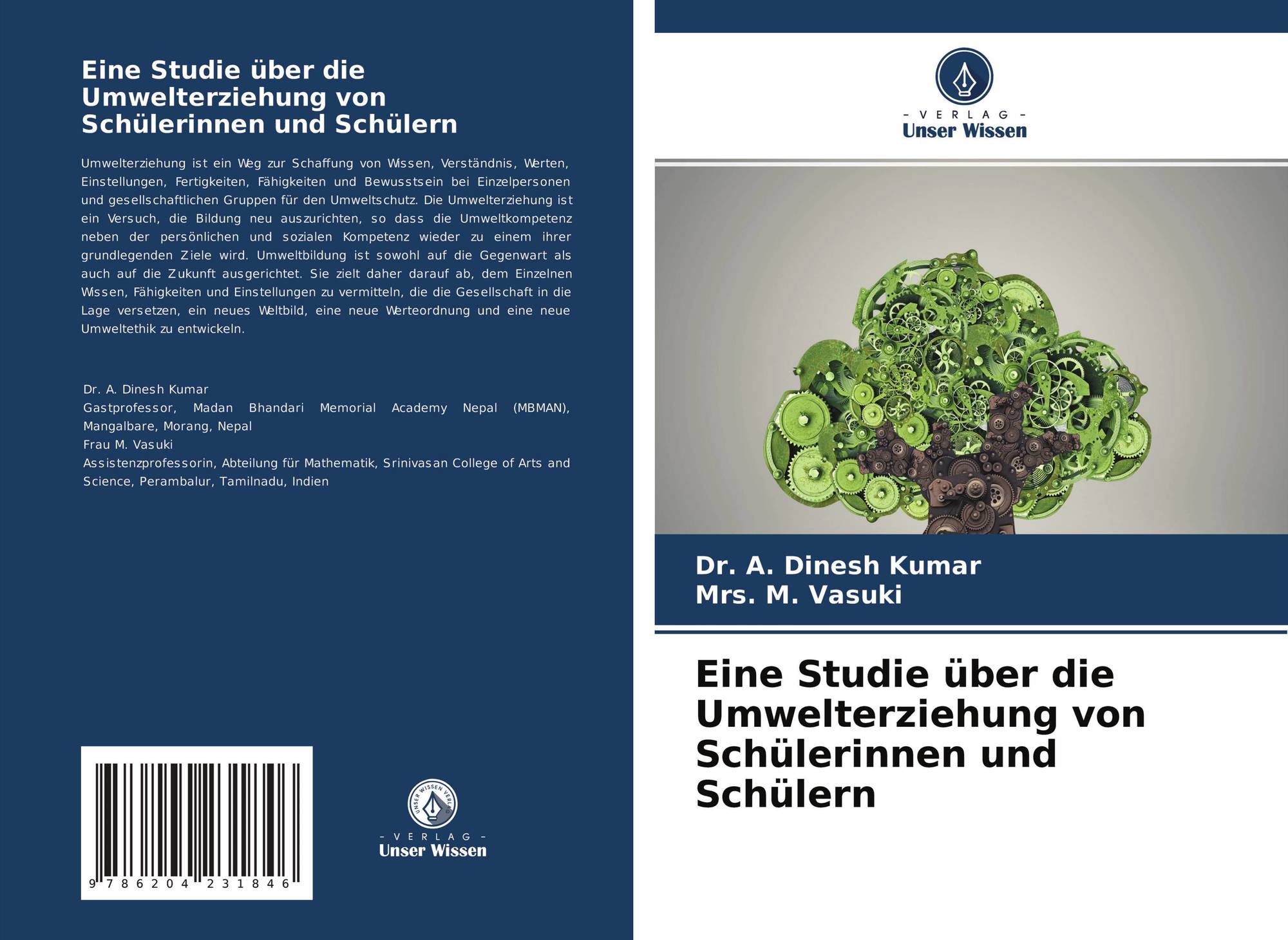 Eine Studie über die Umwelterziehung von Schülerinnen und Schülern

Umwelterziehung ist ein Weg zur Schaffung von Wissen, Verständnis, Werten, Einstellungen, Fertigkeiten, Fähigkeiten und Bewusstsein bei Einzelpersonen und gesellschaftlichen Gruppen für den Umweltschutz. Die Umwelterziehung ist ein Versuch, die Bildung neu auszurichten, so dass die Umweltkompetenz neben der persönlichen und sozialen Kompetenz wieder zu einem ihrer grundlegenden Ziele wird. Umweltbildung ist sowohl auf die Gegenwart als auch auf die Zukunft ausgerichtet. Sie zielt daher darauf ab, dem Einzelnen Wissen, Fähigkeiten und Einstellungen zu vermitteln, die die Gesellschaft in die Lage versetzen, ein neues Weltbild, eine neue Werteordnung und eine neue Umweltethik zu entwickeln.

Dr. A. Dinesh Kumar
Gastprofessor, Madan Bhandari Memorial Academy Nepal (MBMAN), Mangalbare, Morang, Nepal
Frau M. Vasuki
Assistenzprofessorin, Abteilung für Mathematik, Srinivasan College of Arts and Science, Perambalur, Tamilnadu, Indien

9 786204 231846

UNSER WISSEN VERLAG
- VERLAG -
Unser Wissen

- VERLAG -
Unser Wissen

Dr. A. Dinesh Kumar
Mrs. M. Vasuki

Eine Studie über die Umwelterziehung von Schülerinnen und Schülern